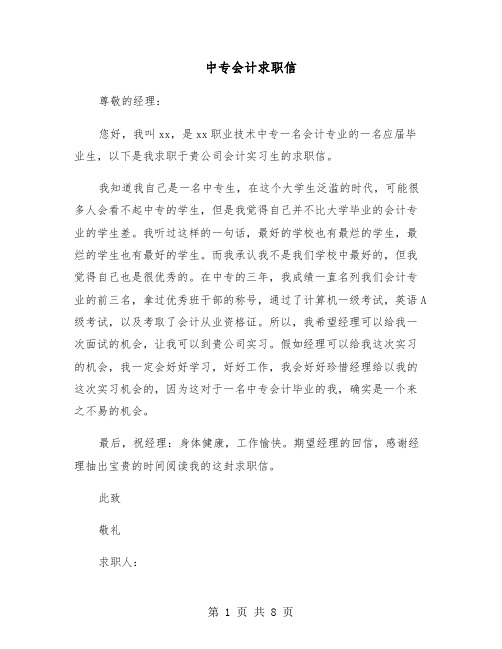 中专会计求职信

尊敬的经理：

您好，我叫xx，是xx职业技术中专一名会计专业的一名应届毕业生，以下是我求职于贵公司会计实习生的求职信。

我知道我自己是一名中专生，在这个大学生泛滥的时代，可能很多人会看不起中专的学生，但是我觉得自己并不比大学毕业的会计专业的学生差。我听过这样的一句话，最好的学校也有最烂的学生，最烂的学生也有最好的学生。而我承认我不是我们学校中最好的，但我觉得自己也是很优秀的。在中专的三年，我成绩一直名列我们会计专业的前三名，拿过优秀班干部的称号，通过了计算机一级考试，英语A级考试，以及考取了会计从业资格证。所以，我希望经理可以给我一次面试的机会，让我可以到贵公司实习。假如经理可以给我这次实习的机会，我一定会好好学习，好好工作，我会好好珍惜经理给以我的这次实习机会的，因为这对于一名中专会计毕业的我，确实是一个来之不易的机会。

最后，祝经理：身体健康，工作愉快。期望经理的回信，感谢经理抽出宝贵的时间阅读我的这封求职信。

此致

敬礼

求职人：

第 1 页 共 8 页